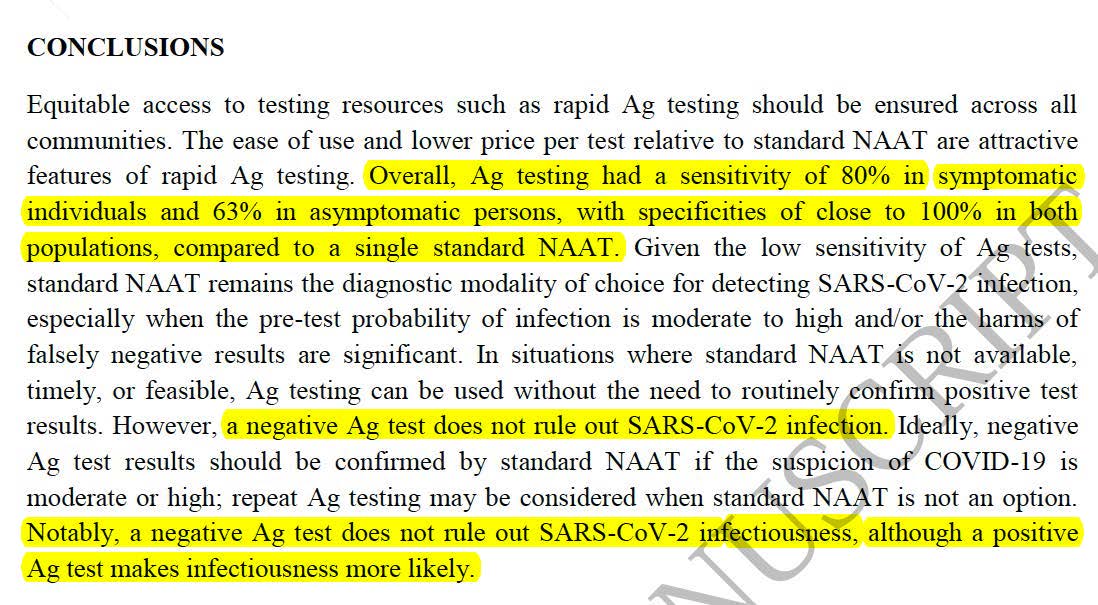 CONCLUSIONS

Equitable access to testing resources such as rapid Ag testing should be ensured across all communities. The ease of use and lower price per test relative to standard NAAT are attractive features of rapid Ag testing. Overall, Ag testing had a sensitivity of 80% in symptomatic individuals and 63% in asymptomatic persons, with specificities of close to 100% in both populations, compared to a single standard NAAT. Given the low sensitivity of Ag tests, standard NAAT remains the diagnostic modality of choice for detecting SARS-CoV-2 infection, especially when the pre-test probability of infection is moderate to high and/or the harms of falsely negative results are significant. In situations where standard NAAT is not available, timely, or feasible, Ag testing can be used without the need to routinely confirm positive test results. However, a negative Ag test does not rule out SARS-CoV-2 infection. Ideally, negative Ag test results should be confirmed by standard NAAT if the suspicion of COVID-19 is moderate or high; repeat Ag testing may be considered when standard NAAT is not an option. Notably, a negative Ag test does not rule out SARS-CoV-2 infectiousness, although a positive Ag test makes infectiousness more likely.

NUSCRIPT